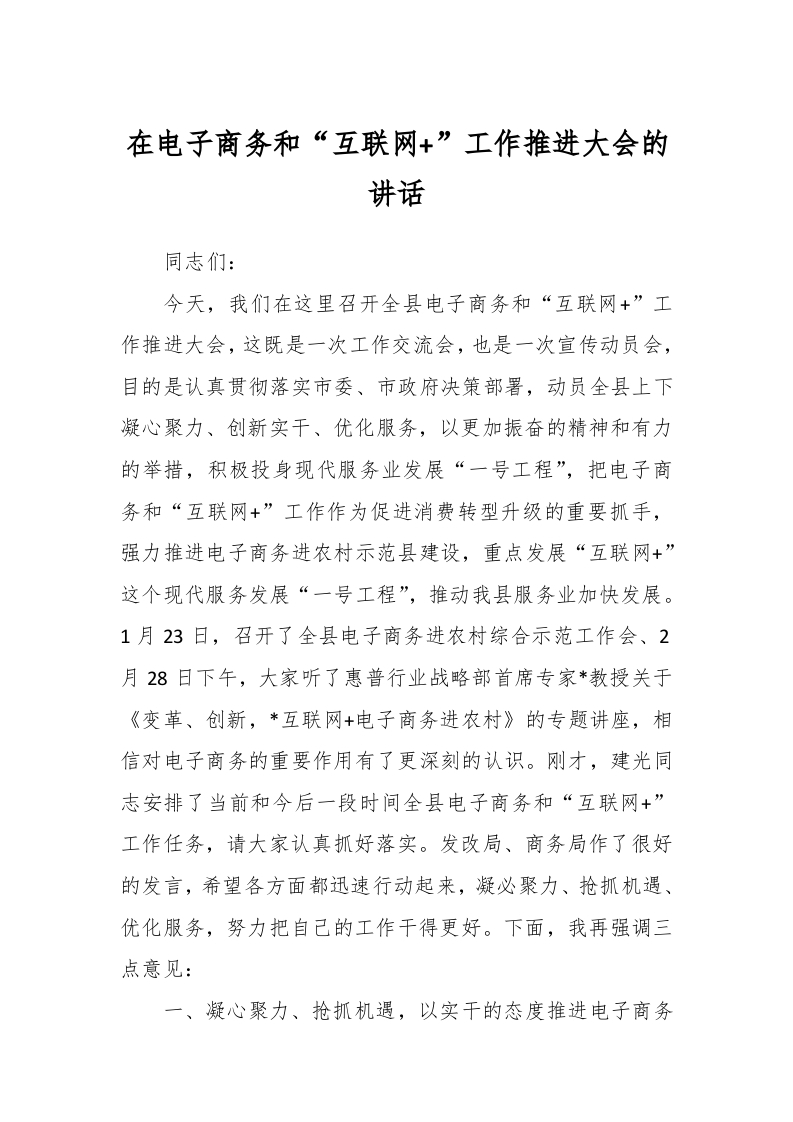 在电子商务和“互联网+”工作推进大会的讲话

同志们：

今天，我们在这里召开全县电子商务和“互联网+”工作推进大会，这既是一次工作交流会，也是一次宣传动员会，目的是认真贯彻落实市委、市政府决策部署，动员全县上下凝心聚力、创新实干、优化服务，以更加振奋的精神和有力的举措，积极投身现代服务业发展“一号工程”，把电子商务和“互联网+”工作作为促进消费转型升级的重要抓手，强力推进电子商务进农村示范县建设，重点发展“互联网+”这个现代服务发展“一号工程”，推动我县服务业加快发展。1月23日，召开了全县电子商务进农村综合示范工作会、2月28日下午，大家听了惠普行业战略部首席专家*教授关于《变革、创新，*互联网+电子商务进农村》的专题讲座，相信对电子商务的重要作用有了更深刻的认识。刚才，建光同志安排了当前和今后一段时间全县电子商务和“互联网+”工作任务，请大家认真抓好落实。发改局、商务局作了很好的发言，希望各方面都迅速行动起来，凝必聚力、抢抓机遇、优化服务，努力把自己的工作干得更好。下面，我再强调三点意见：

一、凝心聚力、抢抓机遇，以实干的态度推进电子商务